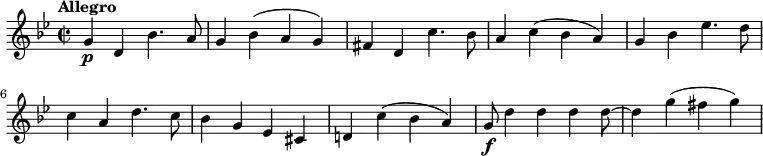 Allegro

p

6

f